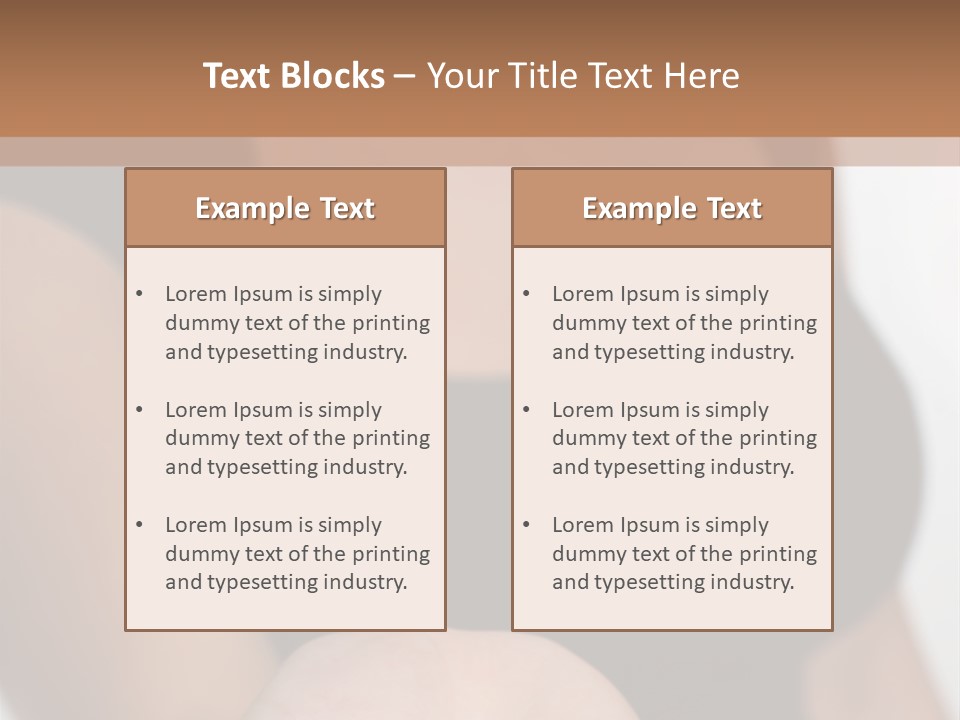 Text Blocks – Your Title Text Here

Example Text

• Lorem Ipsum is simply dummy text of the printing and typesetting industry.

• Lorem Ipsum is simply dummy text of the printing and typesetting industry.

• Lorem Ipsum is simply dummy text of the printing and typesetting industry.

Example Text

• Lorem Ipsum is simply dummy text of the printing and typesetting industry.

• Lorem Ipsum is simply dummy text of the printing and typesetting industry.

• Lorem Ipsum is simply dummy text of the printing and typesetting industry.